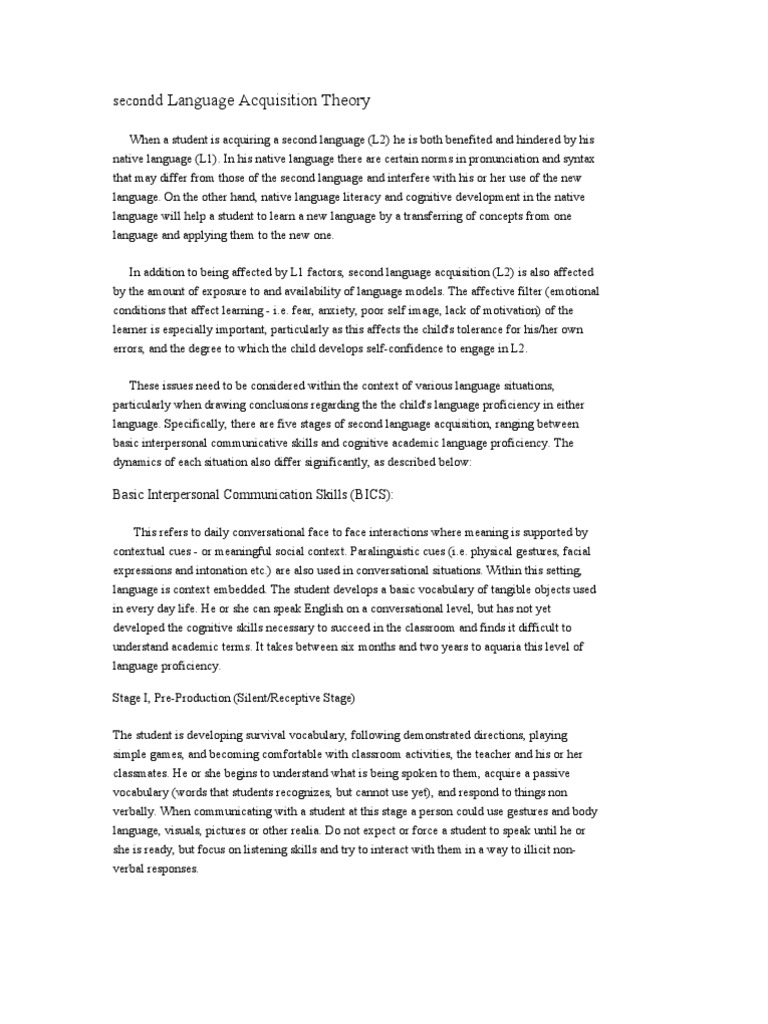 secondd Language Acquisition Theory

When a student is acquiring a second language (L2) he is both benefited and hindered by his native language (L1). In his native language there are certain norms in pronunciation and syntax that may differ from those of the second language and interfere with his or her use of the new language. On the other hand, native language literacy and cognitive development in the native language will help a student to learn a new language by a transferring of concepts from one language and applying them to the new one.

In addition to being affected by L1 factors, second language acquisition (L2) is also affected by the amount of exposure to and availability of language models. The affective filter (emotional conditions that affect learning - i.e. fear, anxiety, poor self image, lack of motivation) of the learner is especially important, particularly as this affects the child's tolerance for his/her own errors, and the degree to which the child develops self-confidence to engage in L2.

These issues need to be considered within the context of various language situations, particularly when drawing conclusions regarding the the child's language proficiency in either language. Specifically, there are five stages of second language acquisition, ranging between basic interpersonal communicative skills and cognitive academic language proficiency. The dynamics of each situation also differ significantly, as described below:

Basic Interpersonal Communication Skills (BICS):

This refers to daily conversational face to face interactions where meaning is supported by contextual cues - or meaningful social context. Paralinguistic cues (i.e. physical gestures, facial expressions and intonation etc.) are also used in conversational situations. Within this setting, language is context embedded. The student develops a basic vocabulary of tangible objects used in every day life. He or she can speak English on a conversational level, but has not yet developed the cognitive skills necessary to succeed in the classroom and finds it difficult to understand academic terms. It takes between six months and two years to aquaria this level of language proficiency.

Stage I, Pre-Production (Silent/Receptive Stage)

The student is developing survival vocabulary, following demonstrated directions, playing simple games, and becoming comfortable with classroom activities, the teacher and his or her classmates. He or she begins to understand what is being spoken to them, acquire a passive vocabulary (words that students recognizes, but cannot use yet), and respond to things non verbally. When communicating with a student at this stage a person could use gestures and body language, visuals, pictures or other realia. Do not expect or force a student to speak until he or she is ready, but focus on listening skills and try to interact with them in a way to illicit non-verbal responses.